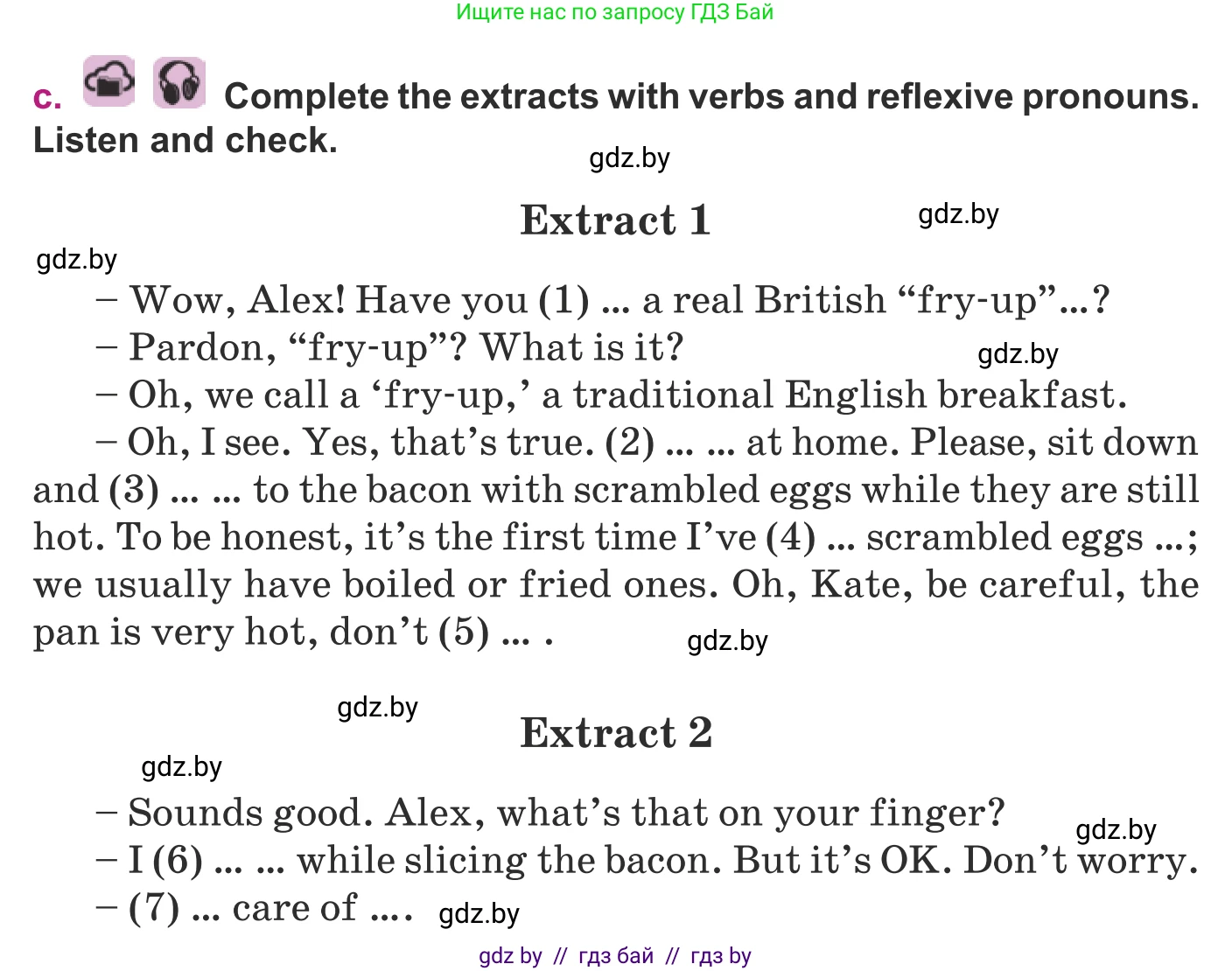 Ищите нас по запросу ГДЗ Бай

c. Complete the extracts with verbs and reflexive pronouns. Listen and check.

gdz.by

Extract 1

gdz.by

gdz.by

– Wow, Alex! Have you (1) ... a real British “fry-up”...?

– Pardon, “fry-up”? What is it?

gdz.by

– Oh, we call a ‘fry-up,’ a traditional English breakfast.

– Oh, I see. Yes, that’s true. (2) ... ... at home. Please, sit down and (3) ... ... to the bacon with scrambled eggs while they are still hot. To be honest, it’s the first time I’ve (4) ... scrambled eggs ...; we usually have boiled or fried ones. Oh, Kate, be careful, the pan is very hot, don’t (5) ... .

gdz.by

gdz.by

Extract 2

gdz.by

– Sounds good. Alex, what’s that on your finger?

gdz.by

– I (6) ... ... while slicing the bacon. But it’s OK. Don’t worry.

– (7) ... care of .... gdz.by

gdz by // гдз бай // гдз by